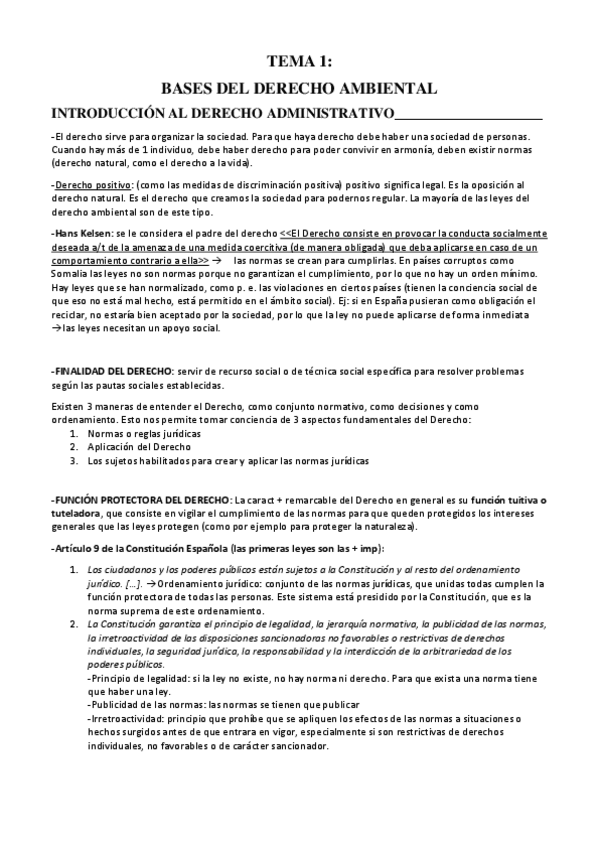 TEMA 1:

BASES DEL DERECHO AMBIENTAL

INTRODUCCIÓN AL DERECHO ADMINISTRATIVO

-El derecho sirve para organizar la sociedad. Para que haya derecho debe haber una sociedad de personas. Cuando hay más de 1 individuo, debe haber derecho para poder convivir en armonía, deben existir normas (derecho natural, como el derecho a la vida).

-Derecho positivo: (como las medidas de discriminación positiva) positivo significa legal. Es la oposición al derecho natural. Es el derecho que creamos la sociedad para podernos regular. La mayoría de las leyes del derecho ambiental son de este tipo.

-Hans Kelsen: se le considera el padre del derecho <<El Derecho consiste en provocar la conducta socialmente deseada a/t de la amenaza de una medida coercitiva (de manera obligada) que deba aplicarse en caso de un comportamiento contrario a ella>> → las normas se crean para cumplirlas. En países corruptos como Somalia las leyes no son normas porque no garantizan el cumplimiento, por lo que no hay un orden mínimo. Hay leyes que se han normalizado, como p. e. las violaciones en ciertos países (tienen la conciencia social de que eso no está mal hecho, está permitido en el ámbito social). Ej: si en España pusieran como obligación el reciclar, no estaría bien aceptado por la sociedad, por lo que la ley no puede aplicarse de forma inmediata →las leyes necesitan un apoyo social.

-FINALIDAD DEL DERECHO: servir de recurso social o de técnica social específica para resolver problemas según las pautas sociales establecidas.

Existen 3 maneras de entender el Derecho, como conjunto normativo, como decisiones y como ordenamiento. Esto nos permite tomar conciencia de 3 aspectos fundamentales del Derecho:
1. Normas o reglas jurídicas
2. Aplicación del Derecho
3. Los sujetos habilitados para crear y aplicar las normas jurídicas

-FUNCIÓN PROTECTORA DEL DERECHO: La caract + remarcable del Derecho en general es su función tuitiva o tuteladora, que consiste en vigilar el cumplimiento de las normas para que queden protegidos los intereses generales que las leyes protegen (como por ejemplo para proteger la naturaleza).

-Artículo 9 de la Constitución Española (las primeras leyes son las + imp):

1. Los ciudadanos y los poderes públicos están sujetos a la Constitución y al resto del ordenamiento jurídico. [...]. →Ordenamiento jurídico: conjunto de las normas jurídicas, que unidas todas cumplen la función protectora de todas las personas. Este sistema está presidido por la Constitución, que es la norma suprema de este ordenamiento.
2. La Constitución garantiza el principio de legalidad, la jerarquía normativa, la publicidad de las normas, la irretroactividad de las disposiciones sancionadoras no favorables o restrictivas de derechos individuales, la seguridad jurídica, la responsabilidad y la interdicción de la arbitrariedad de los poderes públicos.
-Principio de legalidad: si la ley no existe, no hay norma ni derecho. Para que exista una norma tiene que haber una ley.
-Publicidad de las normas: las normas se tienen que publicar
-Irretroactividad: principio que prohíbe que se apliquen los efectos de las normas a situaciones o hechos surgidos antes de que entrara en vigor, especialmente si son restrictivas de derechos individuales, no favorables o de carácter sancionador.